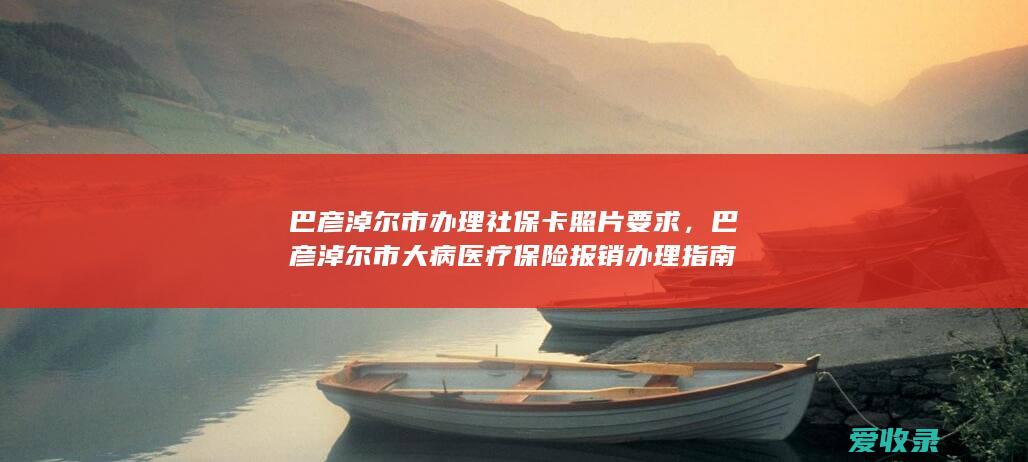 巴彦淖尔市办理社保卡照片要求，巴彦淖尔市大病医疗保险报销办理指南

爱收录